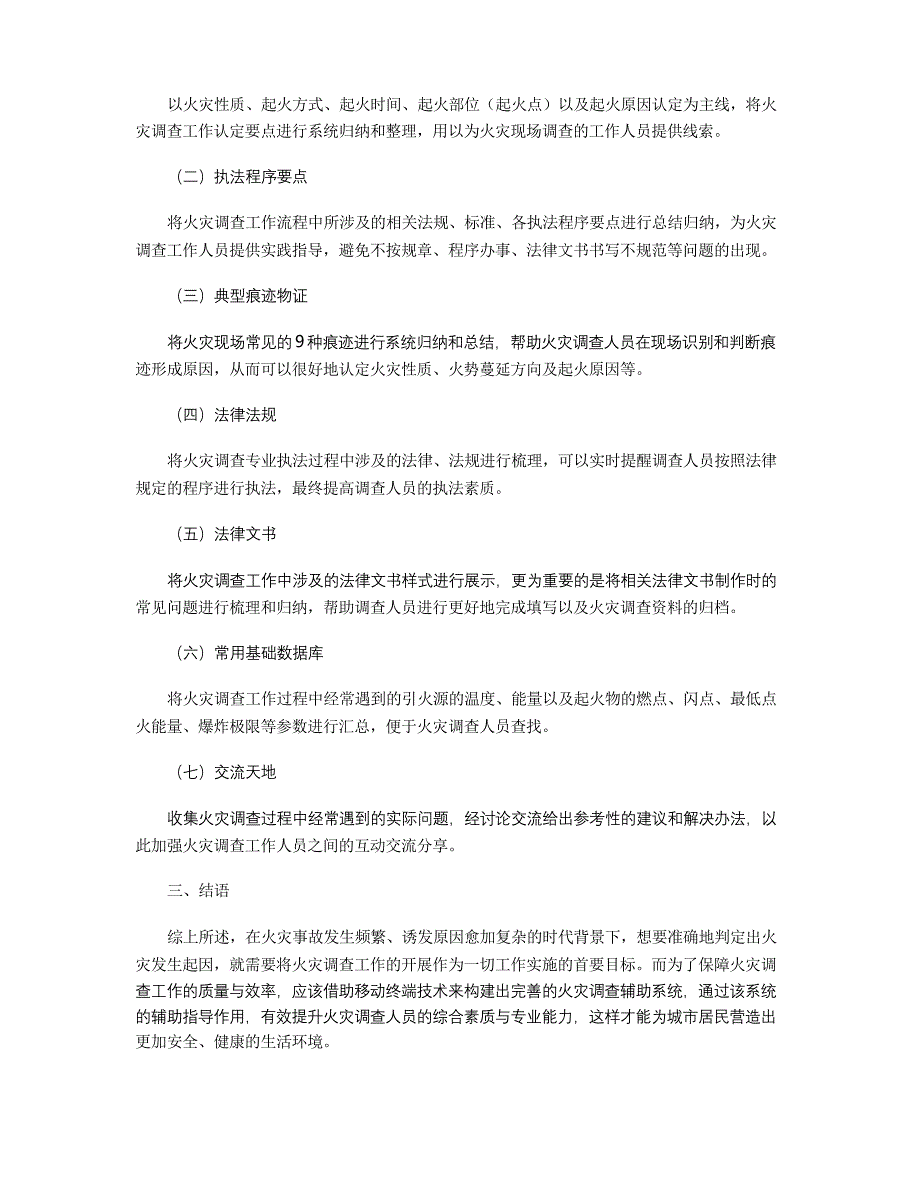 以火灾性质、起火方式、起火时间、起火部位（起火点）以及起火原因认定为主线，将火灾调查工作认定要点进行系统归纳和整理，用以为火灾现场调查的工作人员提供线索。

（二）执法程序要点

将火灾调查工作流程中所涉及的相关法规、标准、各执法程序要点进行总结归纳，为火灾调查工作人员提供实践指导，避免不按规章、程序办事、法律文书书写不规范等问题的出现。

（三）典型痕迹物证

将火灾现场常见的9种痕迹进行系统归纳和总结，帮助火灾调查人员在现场识别和判断痕迹形成原因，从而可以很好地认定火灾性质、火势蔓延方向及起火原因等。

（四）法律法规

将火灾调查专业执法过程中涉及的法律、法规进行梳理，可以实时提醒调查人员按照法律规定的程序进行执法，最终提高调查人员的执法素质。

（五）法律文书

将火灾调查工作中涉及的法律文书样式进行展示，更为重要的是将相关法律文书制作时的常见问题进行梳理和归纳，帮助调查人员进行更好地完成填写以及火灾调查资料的归档。

（六）常用基础数据库

将火灾调查工作过程中经常遇到的引火源的温度、能量以及起火物的燃点、闪点、最低点火能量、爆炸极限等参数进行汇总，便于火灾调查人员查找。

（七）交流天地

收集火灾调查过程中经常遇到的实际问题，经讨论交流给出参考性的建议和解决办法，以此加强火灾调查工作人员之间的互动交流分享。

三、结语

综上所述，在火灾事故发生频繁、诱发原因愈加复杂的时代背景下，想要准确地判定出火灾发生起因，就需要将火灾调查工作的开展作为一切工作实施的首要目标。而为了保障火灾调查工作的质量与效率，应该借助移动终端技术来构建出完善的火灾调查辅助系统，通过该系统的辅助指导作用，有效提升火灾调查人员的综合素质与专业能力，这样才能为城市居民营造出更加安全、健康的生活环境。